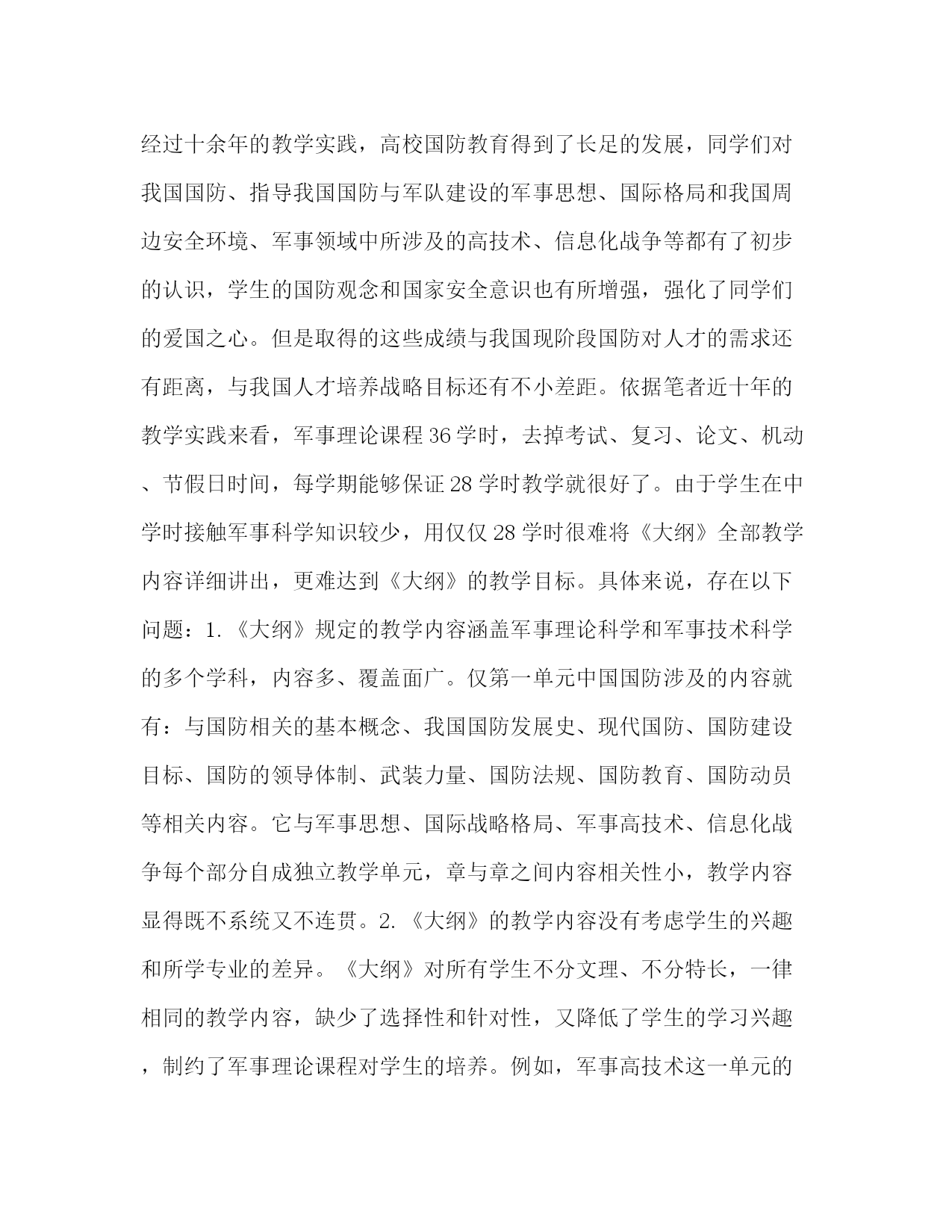 经过十余年的教学实践，高校国防教育得到了长足的发展，同学们对我国国防、指导我国国防与军队建设的军事思想、国际格局和我国周边安全环境、军事领域中所涉及的高技术、信息化战争等都有了初步的认识，学生的国防观念和国家安全意识也有所增强，强化了同学们的爱国之心。但是取得的这些成绩与我国现阶段国防对人才的需求还有距离，与我国人才培养战略目标还有不小差距。依据笔者近十年的教学实践来看，军事理论课程36学时，去掉考试、复习、论文、机动、节假日时间，每学期能够保证28学时教学就很好了。由于学生在中学时接触军事科学知识较少，用仅仅28学时很难将《大纲》全部教学内容详细讲出，更难达到《大纲》的教学目标。具体来说，存在以下问题：1.《大纲》规定的教学内容涵盖军事理论科学和军事技术科学的多个学科，内容多、覆盖面广。仅第一单元中国国防涉及的内容就有：与国防相关的基本概念、我国国防发展史、现代国防、国防建设目标、国防的领导体制、武装力量、国防法规、国防教育、国防动员等相关内容。它与军事思想、国际战略格局、军事高技术、信息化战争每个部分自成独立教学单元，章与章之间内容相关性小，教学内容显得既不系统又不连贯。2.《大纲》的教学内容没有考虑学生的兴趣和所学专业的差异。《大纲》对所有学生不分文理、不分特长，一律相同的教学内容，缺少了选择性和针对性，又降低了学生的学习兴趣，制约了军事理论课程对学生的培养。例如，军事高技术这一单元的